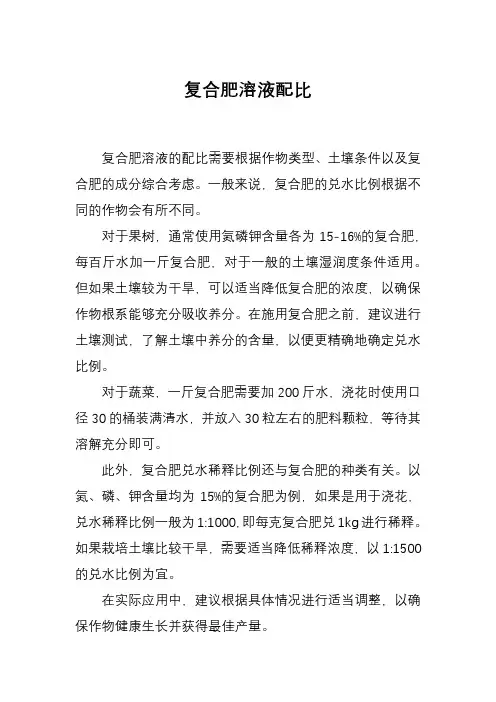 复合肥溶液配比

复合肥溶液的配比需要根据作物类型、土壤条件以及复合肥的成分综合考虑。一般来说，复合肥的兑水比例根据不同的作物会有所不同。

对于果树，通常使用氮磷钾含量各为 15-16%的复合肥，每百斤水加一斤复合肥，对于一般的土壤湿润度条件适用。但如果土壤较为干旱，可以适当降低复合肥的浓度，以确保作物根系能够充分吸收养分。在施用复合肥之前，建议进行土壤测试，了解土壤中养分的含量，以便更精确地确定兑水比例。

对于蔬菜，一斤复合肥需要加 200 斤水，浇花时使用口径 30 的桶装满清水，并放入 30 粒左右的肥料颗粒，等待其溶解充分即可。

此外，复合肥兑水稀释比例还与复合肥的种类有关。以氮、磷、钾含量均为 15%的复合肥为例，如果是用于浇花，兑水稀释比例一般为 1:1000，即每克复合肥兑 1kg 进行稀释。如果栽培土壤比较干旱，需要适当降低稀释浓度，以 1:1500 的兑水比例为宜。

在实际应用中，建议根据具体情况进行适当调整，以确保作物健康生长并获得最佳产量。